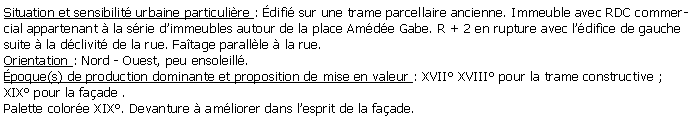 Situation et sensibilité urbaine particulière : Édifié sur une trame parcellaire ancienne. Immeuble avec RDC commercial appartenant à la série d'immeubles autour de la place Amédée Gabe. R + 2 en rupture avec l'édifice de gauche suite à la déclivité de la rue. Faîtage parallèle à la rue.
Orientation : Nord - Ouest, peu ensoleillé.
Époque(s) de production dominante et proposition de mise en valeur : XVII° XVIII° pour la trame constructive ; XIX° pour la façade .
Palette colorée XIX°. Devanture à améliorer dans l'esprit de la façade.